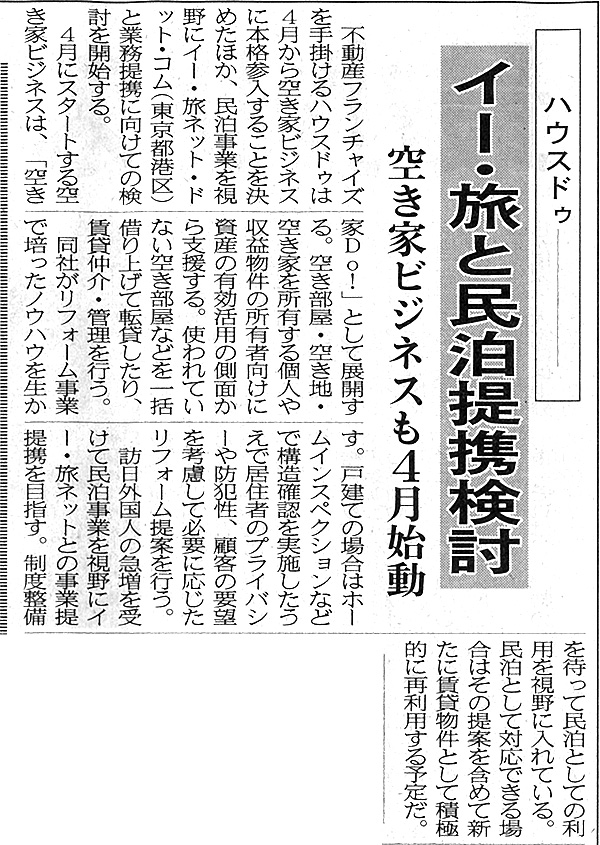 ハウスドゥ

イー・旅と民泊提携検討

空き家ビジネスも4月始動

不動産フランチャイズを手掛けるハウスドゥは4月から空き家ビジネスに本格参入することを決めたほか、民泊事業を視野にイー・旅ネット・ドット・コム（東京都港区）と業務提携に向けての検討を開始する。

4月にスタートする空き家ビジネスは、「空き家Do!」として展開する。空き部屋・空き地・空き家を所有する個人や収益物件の所有者向けに資産の有効活用の側面から支援する。使われていない空き部屋などを一括借り上げて転貸したり、賃貸仲介・管理を行う。

同社がリフォーム事業で培ったノウハウを生かす。戸建ての場合はホームインスペクションなどで構造確認を実施したうえで居住者のプライバシーや防犯性、顧客の要望を考慮して必要に応じたリフォーム提案を行う。

訪日外国人の急増を受けて民泊事業を視野にイー・旅ネットとの事業提携を目指す。制度整備を待って民泊としての利用を視野に入れている。民泊として対応できる場合はその提案を含めて新たに賃貸物件として積極的に再利用する予定だ。